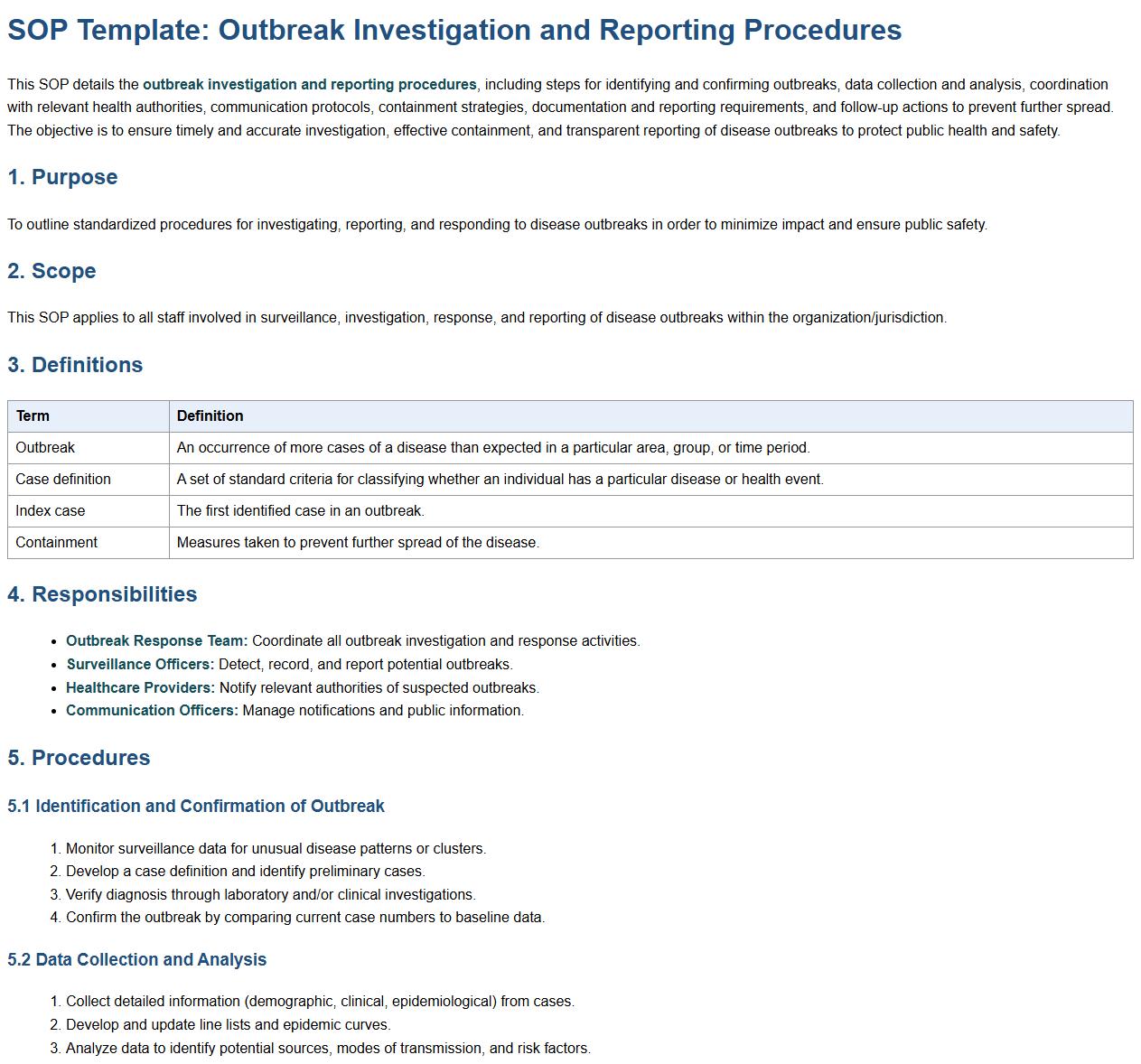 SOP Template: Outbreak Investigation and Reporting Procedures

This SOP details the outbreak investigation and reporting procedures, including steps for identifying and confirming outbreaks, data collection and analysis, coordination with relevant health authorities, communication protocols, containment strategies, documentation and reporting requirements, and follow-up actions to prevent further spread. The objective is to ensure timely and accurate investigation, effective containment, and transparent reporting of disease outbreaks to protect public health and safety.

1. Purpose

To outline standardized procedures for investigating, reporting, and responding to disease outbreaks in order to minimize impact and ensure public safety.

2. Scope

This SOP applies to all staff involved in surveillance, investigation, response, and reporting of disease outbreaks within the organization/jurisdiction.

3. Definitions

| Term | Definition |
|---|---|
| Outbreak | An occurrence of more cases of a disease than expected in a particular area, group, or time period. |
| Case definition | A set of standard criteria for classifying whether an individual has a particular disease or health event. |
| Index case | The first identified case in an outbreak. |
| Containment | Measures taken to prevent further spread of the disease. |

4. Responsibilities

- Outbreak Response Team: Coordinate all outbreak investigation and response activities.
- Surveillance Officers: Detect, record, and report potential outbreaks.
- Healthcare Providers: Notify relevant authorities of suspected outbreaks.
- Communication Officers: Manage notifications and public information.

5. Procedures

5.1 Identification and Confirmation of Outbreak

1. Monitor surveillance data for unusual disease patterns or clusters.
2. Develop a case definition and identify preliminary cases.
3. Verify diagnosis through laboratory and/or clinical investigations.
4. Confirm the outbreak by comparing current case numbers to baseline data.

5.2 Data Collection and Analysis

1. Collect detailed information (demographic, clinical, epidemiological) from cases.
2. Develop and update line lists and epidemic curves.
3. Analyze data to identify potential sources, modes of transmission, and risk factors.